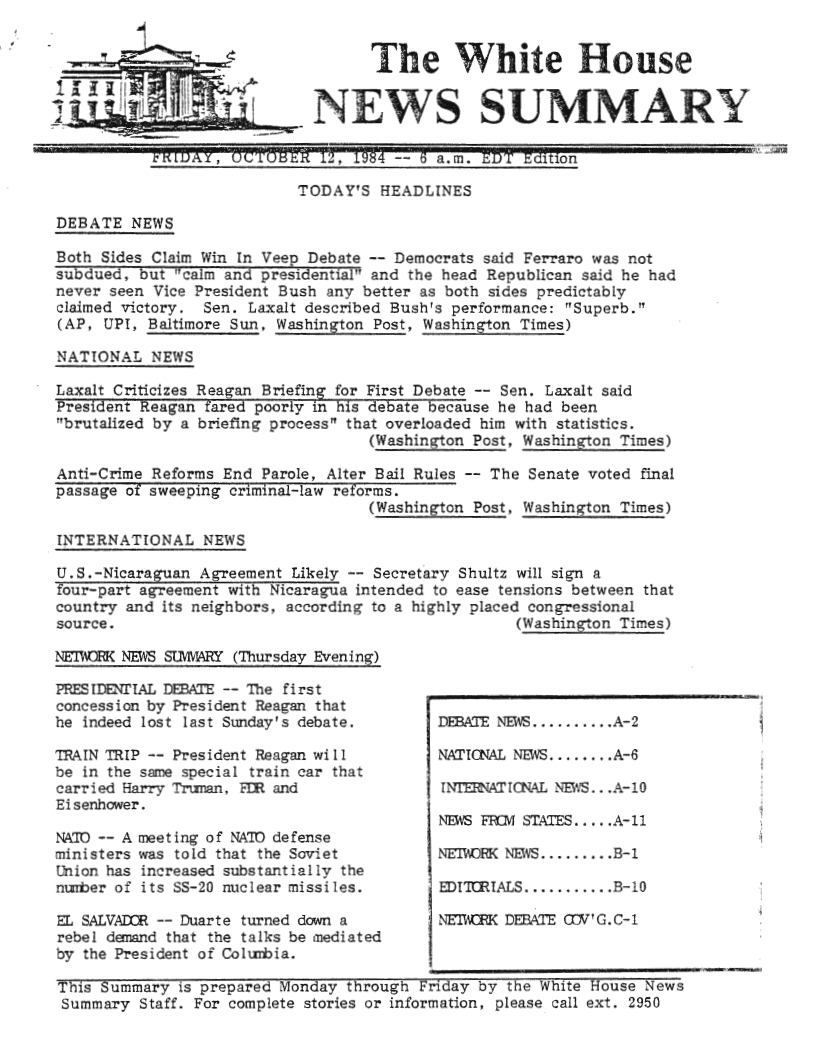 The White House
NEWS SUMMARY

FRIDAY, OCTOBER 12, 1984 -- 6 a.m. EDT Edition

TODAY'S HEADLINES

DEBATE NEWS

Both Sides Claim Win In Veep Debate -- Democrats said Ferraro was not subdued, but "calm and presidential" and the head Republican said he had never seen Vice President Bush any better as both sides predictably claimed victory. Sen. Laxalt described Bush's performance: "Superb." (AP, UPI, Baltimore Sun, Washington Post, Washington Times)

NATIONAL NEWS

Laxalt Criticizes Reagan Briefing for First Debate -- Sen. Laxalt said President Reagan fared poorly in his debate because he had been "brutalized by a briefing process" that overloaded him with statistics. (Washington Post, Washington Times)

Anti-Crime Reforms End Parole, Alter Bail Rules -- The Senate voted final passage of sweeping criminal-law reforms. (Washington Post, Washington Times)

INTERNATIONAL NEWS

U.S.-Nicaraguan Agreement Likely -- Secretary Shultz will sign a four-part agreement with Nicaragua intended to ease tensions between that country and its neighbors, according to a highly placed congressional source. (Washington Times)

NETWORK NEWS SUMMARY (Thursday Evening)

PRESIDENTIAL DEBATE -- The first concession by President Reagan that he indeed lost last Sunday's debate.

TRAIN TRIP -- President Reagan will be in the same special train car that carried Harry Truman, FDR and Eisenhower.

NATO -- A meeting of NATO defense ministers was told that the Soviet Union has increased substantially the number of its SS-20 nuclear missiles.

EL SALVADOR -- Duarte turned down a rebel demand that the talks be mediated by the President of Columbia.

DEBATE NEWS..........A-2
NATIONAL NEWS........A-6
INTERNATIONAL NEWS...A-10
NEWS FROM STATES.....A-11
NETWORK NEWS.........B-1
EDITORIALS...........B-10
NETWORK DEBATE COV'G.C-1

This Summary is prepared Monday through Friday by the White House News Summary Staff. For complete stories or information, please call ext. 2950